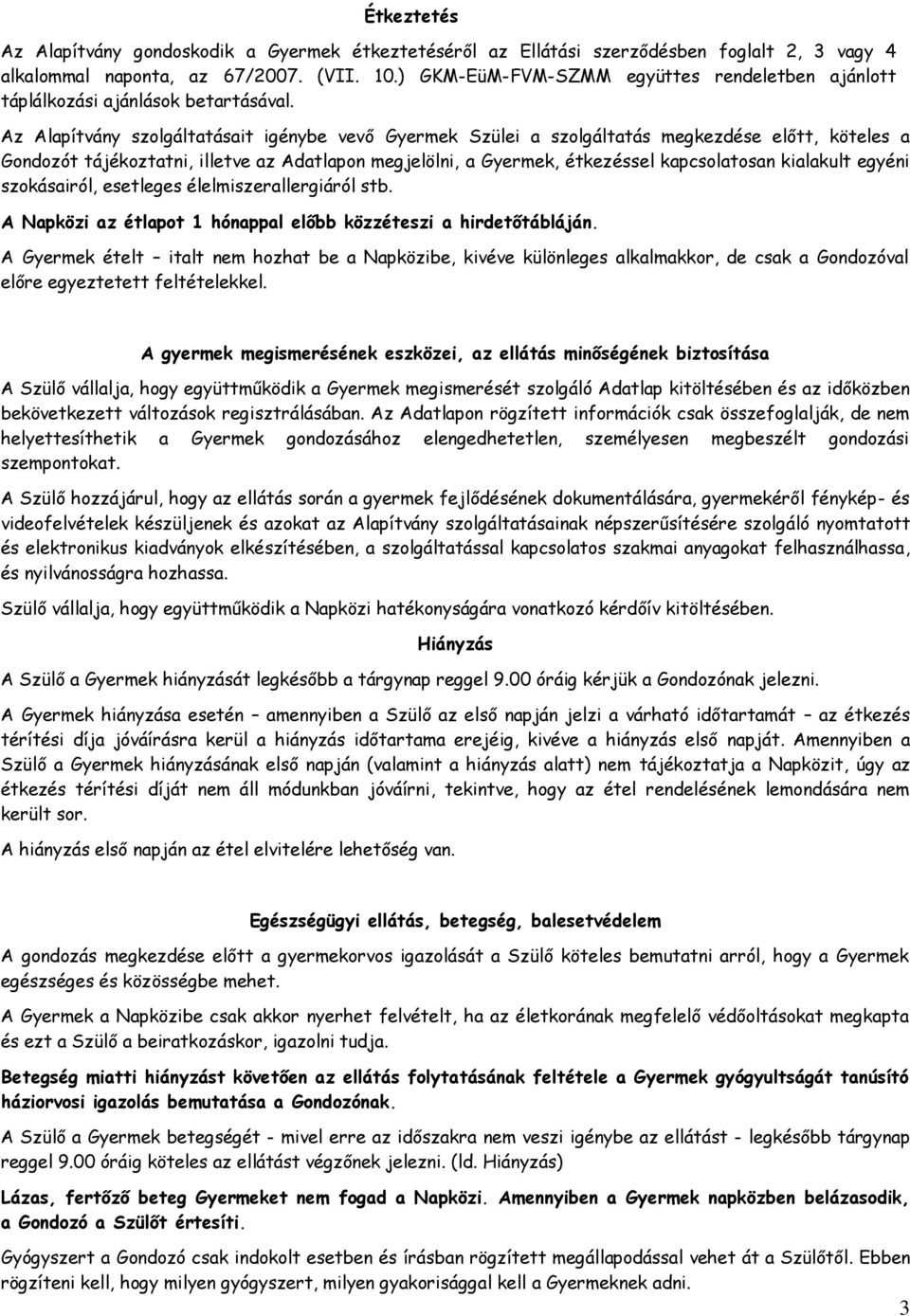 Étkeztetés

Az Alapítvány gondoskodik a Gyermek étkeztetéséről az Ellátási szerződésben foglalt 2, 3 vagy 4 alkalommal naponta, az 67/2007. (VII. 10.) GKM-EüM-FVM-SZMM együttes rendeletben ajánlott táplálkozási ajánlások betartásával.

Az Alapítvány szolgáltatásait igénybe vevő Gyermek Szülei a szolgáltatás megkezdése előtt, köteles a Gondozót tájékoztatni, illetve az Adatlapon megjelölni, a Gyermek, étkezéssel kapcsolatosan kialakult egyéni szokásairól, esetleges élelmiszerallergiáról stb.

A Napközi az étlapot 1 hónappal előbb közzéteszi a hirdetőtábláján.

A Gyermek ételt – italt nem hozhat be a Napközibe, kivéve különleges alkalmakkor, de csak a Gondozóval előre egyeztetett feltételekkel.

A gyermek megismerésének eszközei, az ellátás minőségének biztosítása

A Szülő vállalja, hogy együttműködik a Gyermek megismerését szolgáló Adatlap kitöltésében és az időközben bekövetkezett változások regisztrálásában. Az Adatlapon rögzített információk csak összefoglalják, de nem helyettesíthetik a Gyermek gondozásához elengedhetetlen, személyesen megbeszélt gondozási szempontokat.

A Szülő hozzájárul, hogy az ellátás során a gyermek fejlődésének dokumentálására, gyermekéről fénykép- és videofelvételek készüljenek és azokat az Alapítvány szolgáltatásainak népszerűsítésére szolgáló nyomtatott és elektronikus kiadványok elkészítésében, a szolgáltatással kapcsolatos szakmai anyagokat felhasználhassa, és nyilvánosságra hozhassa.

Szülő vállalja, hogy együttműködik a Napközi hatékonyságára vonatkozó kérdőív kitöltésében.

Hiányzás

A Szülő a Gyermek hiányzását legkésőbb a tárgynap reggel 9.00 óráig kérjük a Gondozónak jelezni.

A Gyermek hiányzása esetén – amennyiben a Szülő az első napján jelzi a várható időtartamát – az étkezés térítési díja jóváírásra kerül a hiányzás időtartama erejéig, kivéve a hiányzás első napját. Amennyiben a Szülő a Gyermek hiányzásának első napján (valamint a hiányzás alatt) nem tájékoztatja a Napközit, úgy az étkezés térítési díját nem áll módunkban jóváírni, tekintve, hogy az étel rendelésének lemondására nem került sor.

A hiányzás első napján az étel elvitelére lehetőség van.

Egészségügyi ellátás, betegség, balesetvédelem

A gondozás megkezdése előtt a gyermekorvos igazolását a Szülő köteles bemutatni arról, hogy a Gyermek egészséges és közösségbe mehet.

A Gyermek a Napközibe csak akkor nyerhet felvételt, ha az életkorának megfelelő védőoltásokat megkapta és ezt a Szülő a beiratkozáskor, igazolni tudja.

Betegség miatti hiányzást követően az ellátás folytatásának feltétele a Gyermek gyógyultságát tanúsító háziorvosi igazolás bemutatása a Gondozónak.

A Szülő a Gyermek betegségét - mivel erre az időszakra nem veszi igénybe az ellátást - legkésőbb tárgynap reggel 9.00 óráig köteles az ellátást végzőnek jelezni. (ld. Hiányzás)

Lázas, fertőző beteg Gyermeket nem fogad a Napközi. Amennyiben a Gyermek napközben belázasodik, a Gondozó a Szülőt értesíti.

Gyógyszert a Gondozó csak indokolt esetben és írásban rögzített megállapodással vehet át a Szülőtől. Ebben rögzíteni kell, hogy milyen gyógyszert, milyen gyakorisággal kell a Gyermeknek adni.

3